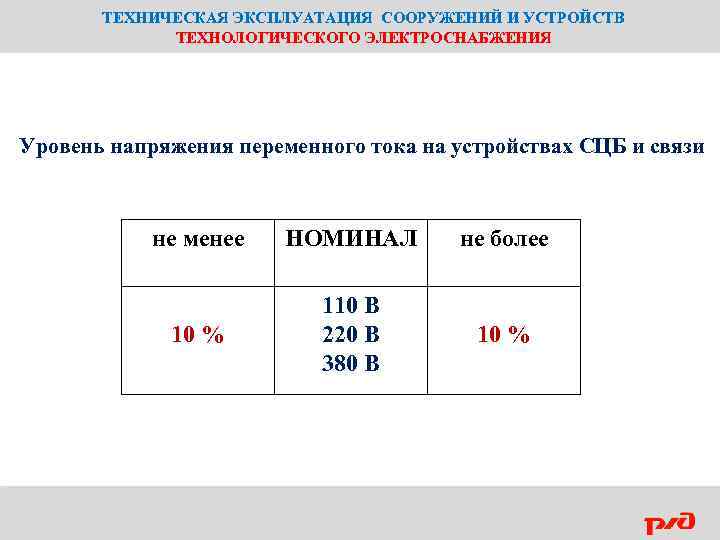 ТЕХНИЧЕСКАЯ ЭКСПЛУАТАЦИЯ СООРУЖЕНИЙ И УСТРОЙСТВ
ТЕХНОЛОГИЧЕСКОГО ЭЛЕКТРОСНАБЖЕНИЯ

Уровень напряжения переменного тока на устройствах СЦБ и связи

| не менее | НОМИНАЛ | не более |
|---|---|---|
| 10 % | 110 В 220 В 380 В | 10 % |

РЖД